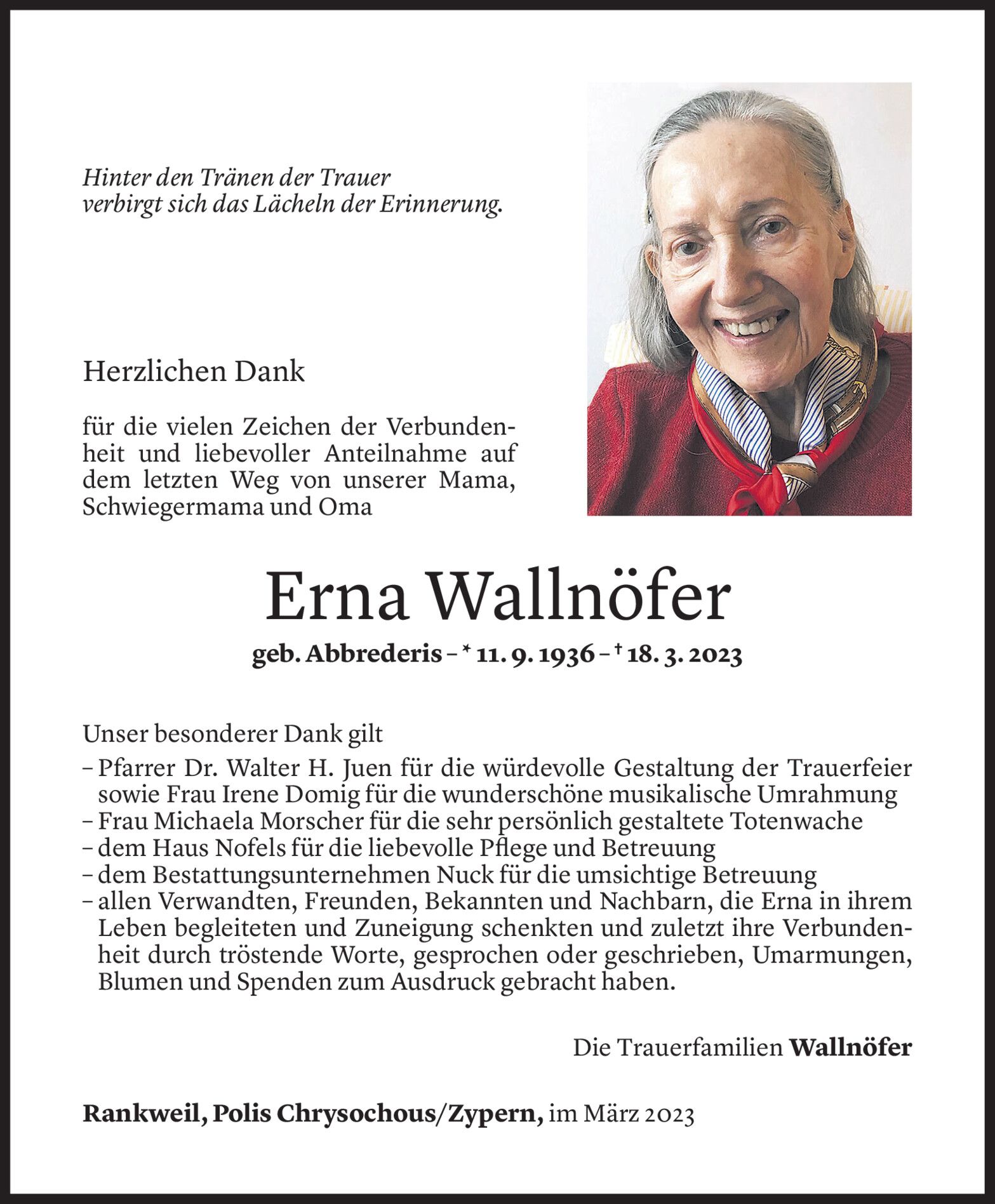 Hinter den Tränen der Trauer
verbirgt sich das Lächeln der Erinnerung.

Herzlichen Dank

für die vielen Zeichen der Verbundenheit und liebevoller Anteilnahme auf dem letzten Weg von unserer Mama, Schwiegermama und Oma

Erna Wallnöfer

geb. Abbrederis – * 11. 9. 1936 – † 18. 3. 2023

Unser besonderer Dank gilt
– Pfarrer Dr. Walter H. Juen für die würdevolle Gestaltung der Trauerfeier sowie Frau Irene Domig für die wunderschöne musikalische Umrahmung
– Frau Michaela Morscher für die sehr persönlich gestaltete Totenwache
– dem Haus Nofels für die liebevolle Pflege und Betreuung
– dem Bestattungsunternehmen Nuck für die umsichtige Betreuung
– allen Verwandten, Freunden, Bekannten und Nachbarn, die Erna in ihrem Leben begleiteten und Zuneigung schenkten und zuletzt ihre Verbundenheit durch tröstende Worte, gesprochen oder geschrieben, Umarmungen, Blumen und Spenden zum Ausdruck gebracht haben.

Die Trauerfamilien Wallnöfer

Rankweil, Polis Chrysochous/Zypern, im März 2023